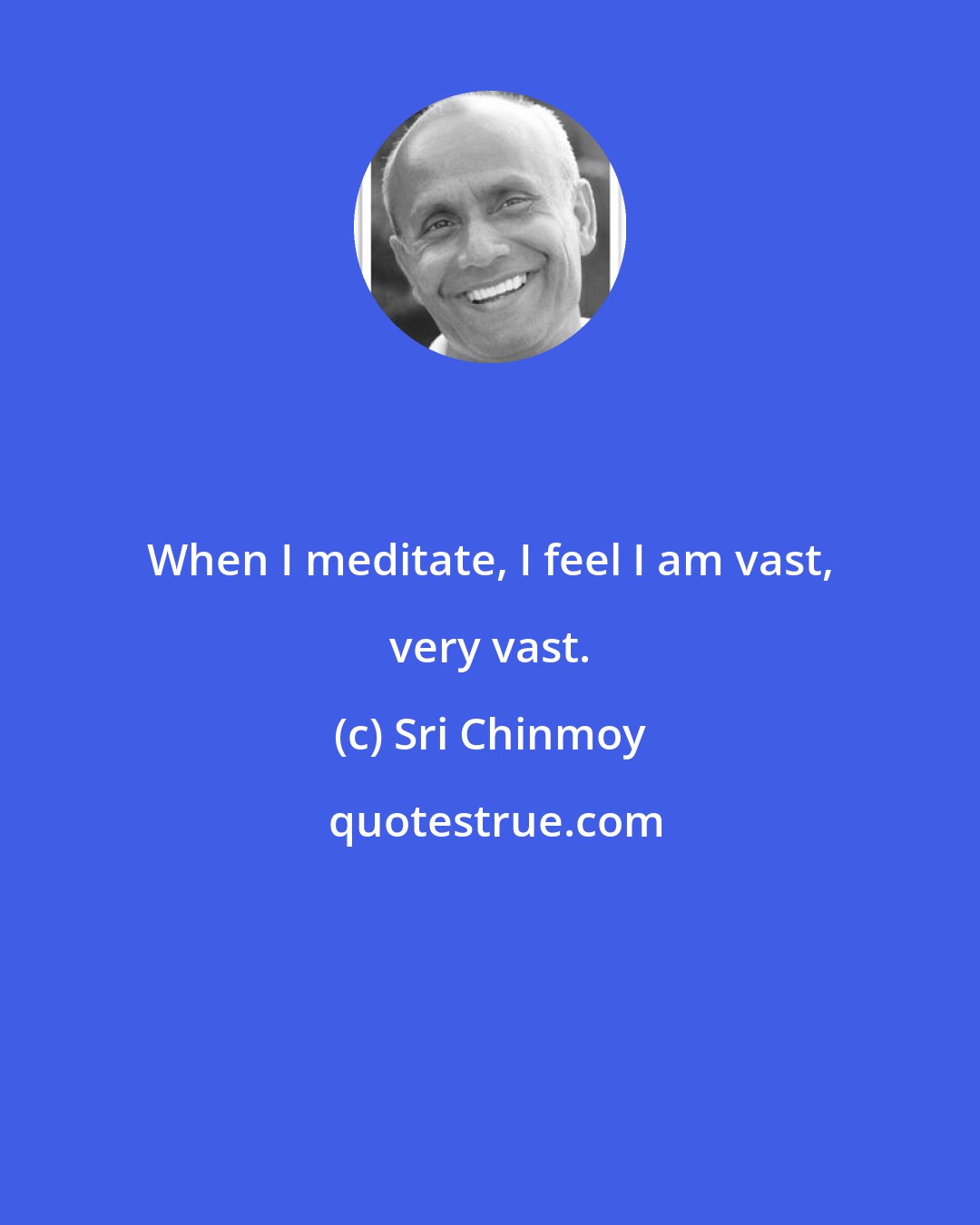 When I meditate, I feel I am vast, very vast.

(c) Sri Chinmoy

quotestrue.com